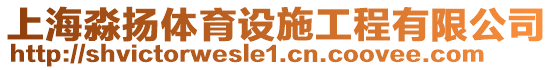 上海淼扬体育设施工程有限公司
http://shvictorwesle1.cn.coovee.com